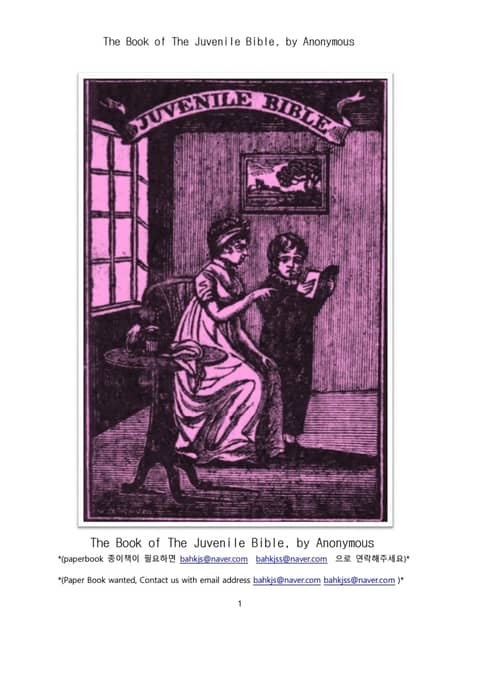 The Book of The Juvenile Bible, by Anonymous

JUVENILE BIBLE

The Book of The Juvenile Bible, by Anonymous

*(paperbook 종이책이 필요하면 bahkjs@naver.com bahkjss@naver.com 으로 연락해주세요)*

*(Paper Book wanted, Contact us with email address bahkjs@naver.com bahkjss@naver.com )*

1